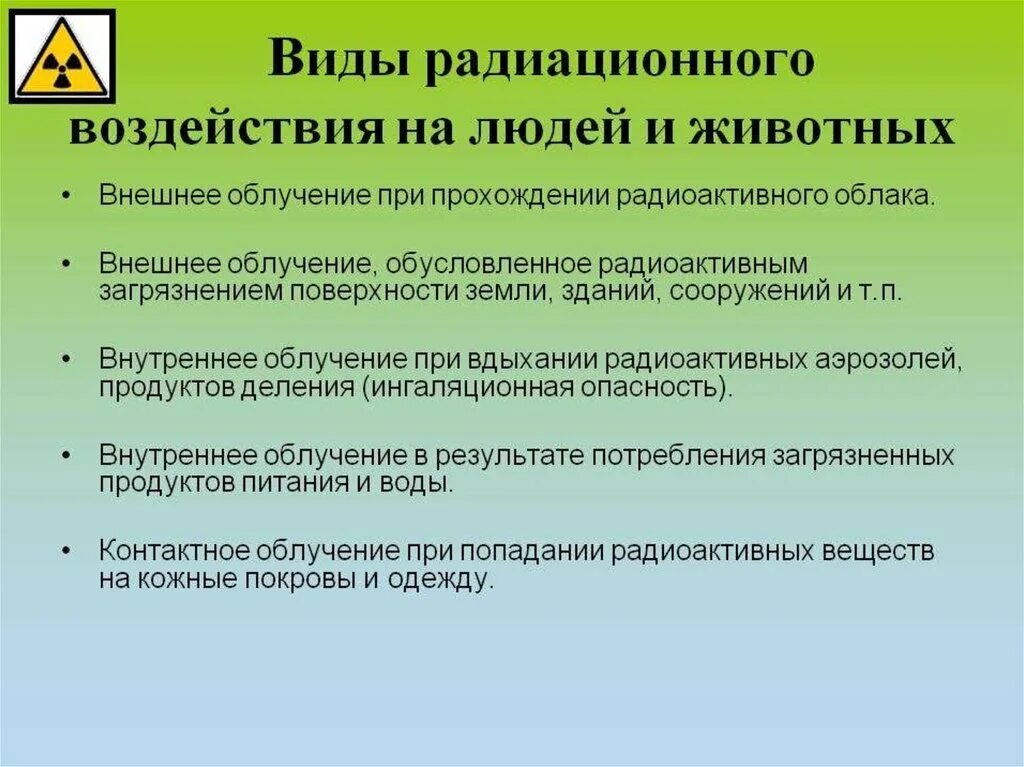 Виды радиационного воздействия на людей и животных

• Внешнее облучение при прохождении радиоактивного облака.

• Внешнее облучение, обусловленное радиоактивным загрязнением поверхности земли, зданий, сооружений и т.п.

• Внутреннее облучение при вдыхании радиоактивных аэрозолей, продуктов деления (ингаляционная опасность).

• Внутреннее облучение в результате потребления загрязненных продуктов питания и воды.

• Контактное облучение при попадании радиоактивных веществ на кожные покровы и одежду.